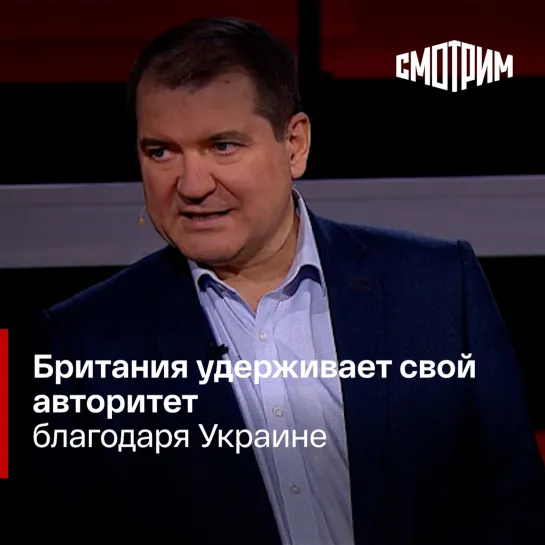 СМОТРИМ

Британия удерживает свой авторитет благодаря Украине